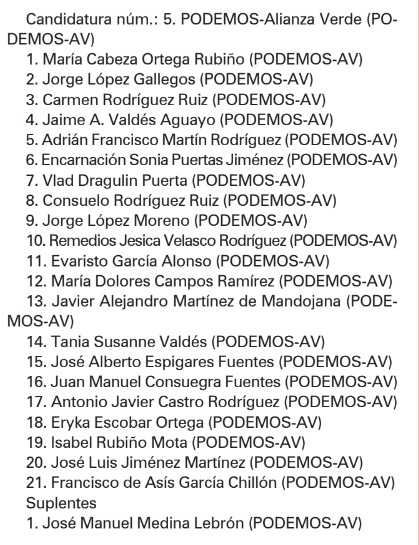 Candidatura núm.: 5. PODEMOS-Alianza Verde (PODEMOS-AV)

1. María Cabeza Ortega Rubiño (PODEMOS-AV)
2. Jorge López Gallegos (PODEMOS-AV)
3. Carmen Rodríguez Ruiz (PODEMOS-AV)
4. Jaime A. Valdés Aguayo (PODEMOS-AV)
5. Adrián Francisco Martín Rodríguez (PODEMOS-AV)
6. Encarnación Sonia Puertas Jiménez (PODEMOS-AV)
7. Vlad Dragulin Puerta (PODEMOS-AV)
8. Consuelo Rodríguez Ruiz (PODEMOS-AV)
9. Jorge López Moreno (PODEMOS-AV)
10. Remedios Jesica Velasco Rodríguez (PODEMOS-AV)
11. Evaristo García Alonso (PODEMOS-AV)
12. María Dolores Campos Ramírez (PODEMOS-AV)
13. Javier Alejandro Martínez de Mandojana (PODEMOS-AV)
14. Tania Susanne Valdés (PODEMOS-AV)
15. José Alberto Espigares Fuentes (PODEMOS-AV)
16. Juan Manuel Consuegra Fuentes (PODEMOS-AV)
17. Antonio Javier Castro Rodríguez (PODEMOS-AV)
18. Eryka Escobar Ortega (PODEMOS-AV)
19. Isabel Rubiño Mota (PODEMOS-AV)
20. José Luis Jiménez Martínez (PODEMOS-AV)
21. Francisco de Asís García Chillón (PODEMOS-AV)

Suplentes

1. José Manuel Medina Lebrón (PODEMOS-AV)